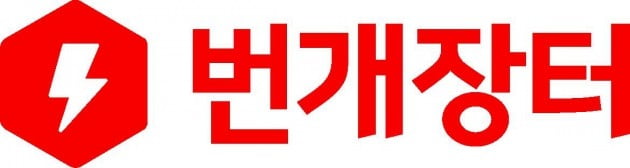 번개장터